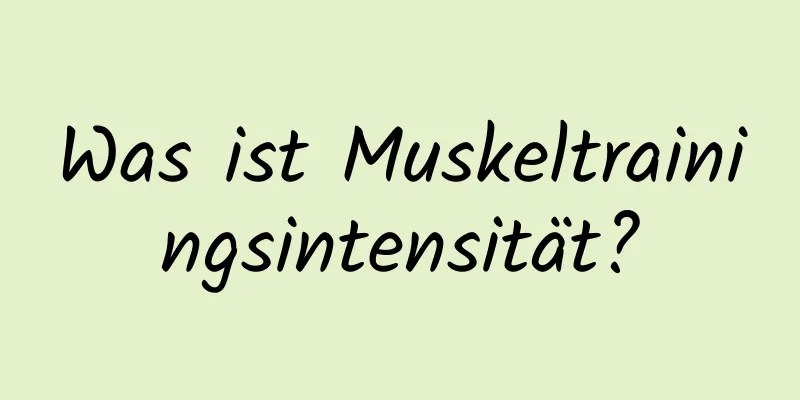 Was ist Muskeltrainingsintensität?